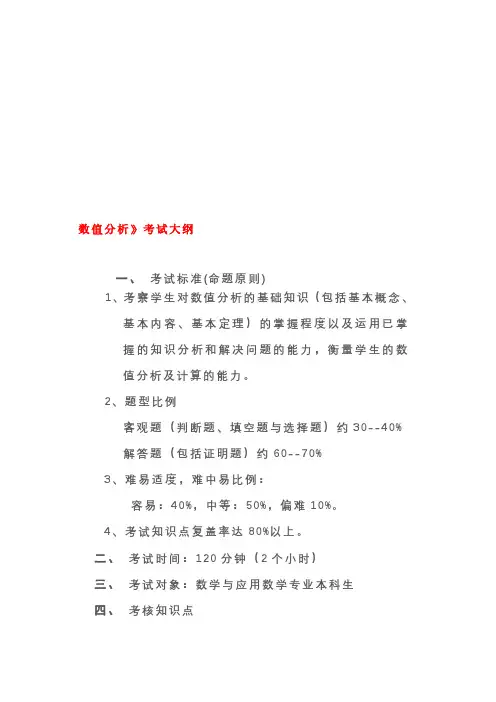 数值分析》考试大纲

一、 考试标准(命题原则)

1、考察学生对数值分析的基础知识（包括基本概念、基本内容、基本定理）的掌握程度以及运用已掌握的知识分析和解决问题的能力，衡量学生的数值分析及计算的能力。

2、题型比例

客观题（判断题、填空题与选择题）约 30--40%

解答题（包括证明题）约 60--70%

3、难易适度，难中易比例：

容易：40%，中等：50%，偏难 10%。

4、考试知识点复盖率达 80%以上。

二、 考试时间：120 分钟（2 个小时）

三、 考试对象：数学与应用数学专业本科生

四、 考核知识点